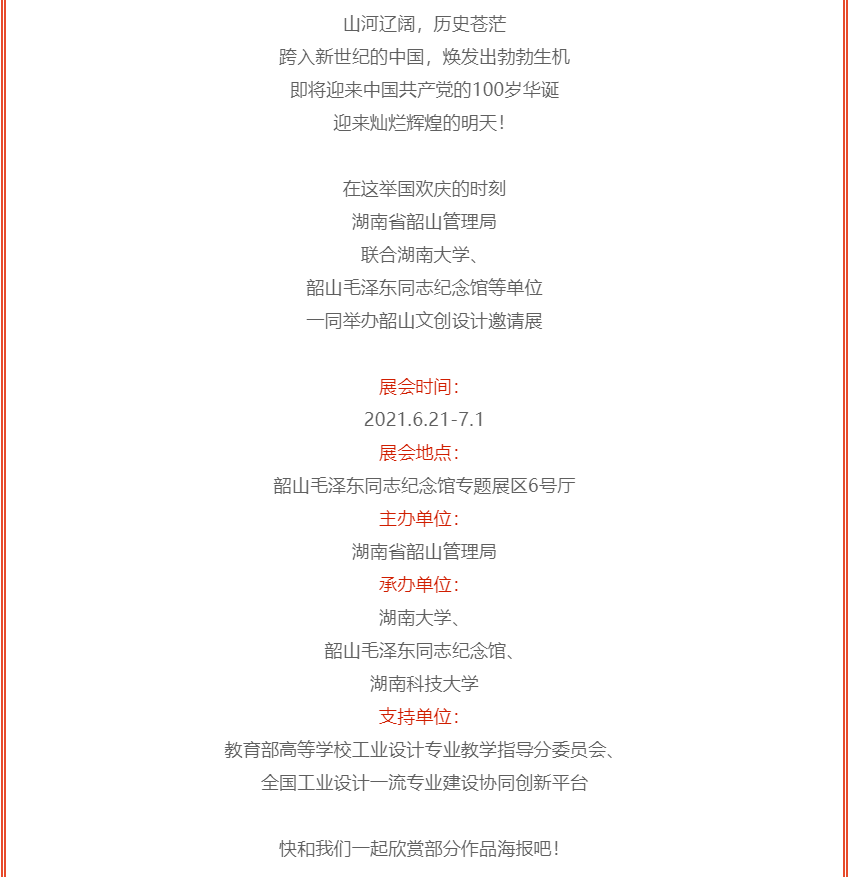 山河辽阔，历史苍茫
跨入新世纪的中国，焕发出勃勃生机
即将迎来中国共产党的100岁华诞
迎来灿烂辉煌的明天！

在这举国欢庆的时刻
湖南省韶山管理局
联合湖南大学、
韶山毛泽东同志纪念馆等单位
一同举办韶山文创设计邀请展

展会时间：
2021.6.21-7.1
展会地点：
韶山毛泽东同志纪念馆专题展区6号厅
主办单位：
湖南省韶山管理局
承办单位：
湖南大学、
韶山毛泽东同志纪念馆、
湖南科技大学
支持单位：
教育部高等学校工业设计专业教学指导分委员会、
全国工业设计一流专业建设协同创新平台

快和我们一起欣赏部分作品海报吧！